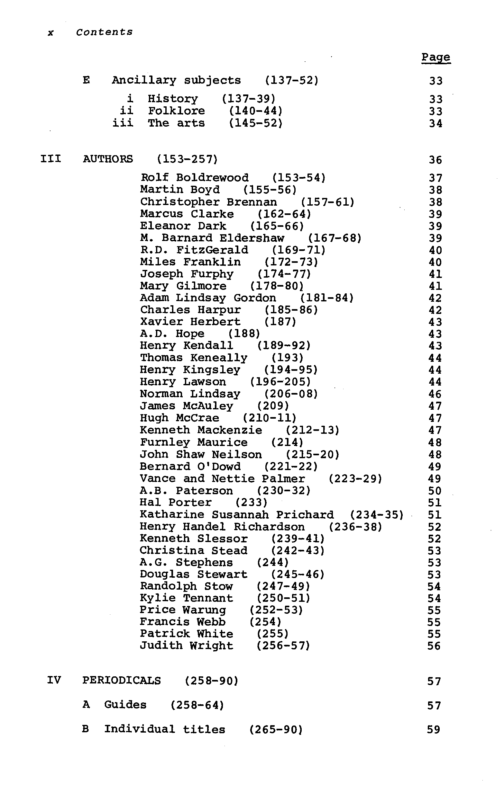 x Contents

Page

E Ancillary subjects (137-52) 33

i History (137-39) 33
ii Folklore (140-44) 33
iii The arts (145-52) 34

III AUTHORS (153-257) 36

Rolf Boldrewood (153-54) 37
Martin Boyd (155-56) 38
Christopher Brennan (157-61) 38
Marcus Clarke (162-64) 39
Eleanor Dark (165-66) 39
M. Barnard Eldershaw (167-68) 39
R.D. FitzGerald (169-71) 40
Miles Franklin (172-73) 40
Joseph Furphy (174-77) 41
Mary Gilmore (178-80) 41
Adam Lindsay Gordon (181-84) 42
Charles Harpur (185-86) 42
Xavier Herbert (187) 43
A.D. Hope (188) 43
Henry Kendall (189-92) 43
Thomas Keneally (193) 44
Henry Kingsley (194-95) 44
Henry Lawson (196-205) 44
Norman Lindsay (206-08) 46
James McAuley (209) 47
Hugh McCrae (210-11) 47
Kenneth Mackenzie (212-13) 47
Furnley Maurice (214) 48
John Shaw Neilson (215-20) 48
Bernard O'Dowd (221-22) 49
Vance and Nettie Palmer (223-29) 49
A.B. Paterson (230-32) 50
Hal Porter (233) 51
Katharine Susannah Prichard (234-35) 51
Henry Handel Richardson (236-38) 52
Kenneth Slessor (239-41) 52
Christina Stead (242-43) 53
A.G. Stephens (244) 53
Douglas Stewart (245-46) 53
Randolph Stow (247-49) 54
Kylie Tennant (250-51) 54
Price Warung (252-53) 55
Francis Webb (254) 55
Patrick White (255) 55
Judith Wright (256-57) 56

IV PERIODICALS (258-90) 57

A Guides (258-64) 57

B Individual titles (265-90) 59